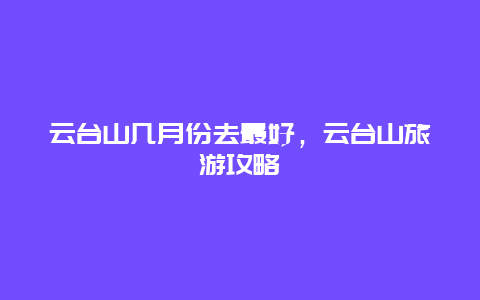 云台山几月份去最好，云台山旅游攻略